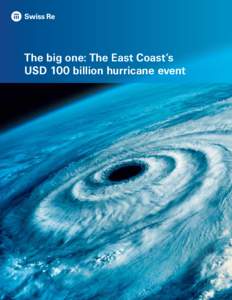 Swiss Re

The big one: The East Coast's USD 100 billion hurricane event